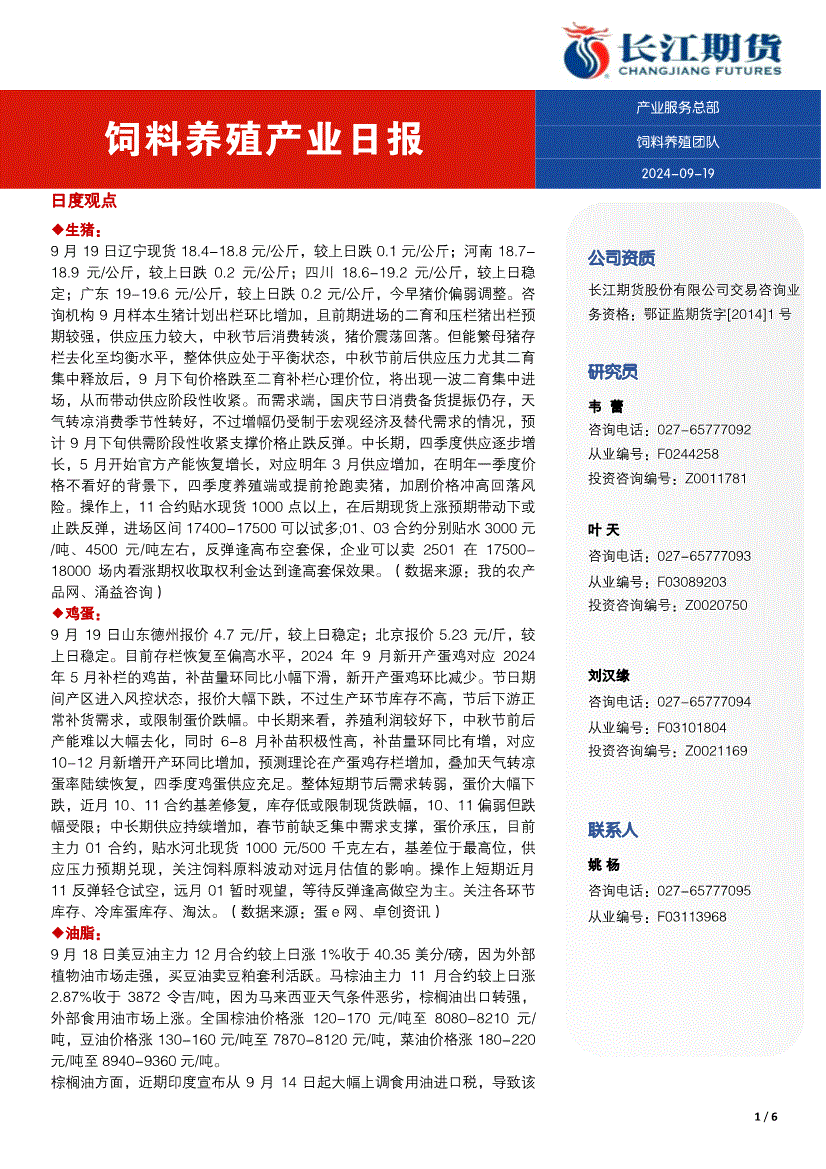 长江期货
CHANGJIANG FUTURES

饲料养殖产业日报

产业服务总部
饲料养殖团队
2024-09-19

日度观点

◆生猪：

9 月 19 日辽宁现货 18.4-18.8 元/公斤，较上日跌 0.1 元/公斤；河南 18.7-18.9 元/公斤，较上日跌 0.2 元/公斤；四川 18.6-19.2 元/公斤，较上日稳定；广东 19-19.6 元/公斤，较上日跌 0.2 元/公斤，今早猪价偏弱调整。咨询机构 9 月样本生猪计划出栏环比增加，且前期进场的二育和压栏猪出栏预期较强，供应压力较大，中秋节后消费转淡，猪价震荡回落。但能繁母猪存栏去化至均衡水平，整体供应处于平衡状态，中秋节前后供应压力尤其二育集中释放后，9 月下旬价格跌至二育补栏心理价位，将出现一波二育集中进场，从而带动供应阶段性收紧。而需求端，国庆节日消费备货提振仍存，天气转凉消费季节性转好，不过增幅仍受制于宏观经济及替代需求的情况，预计 9 月下旬供需阶段性收紧支撑价格止跌反弹。中长期，四季度供应逐步增长，5 月开始官方产能恢复增长，对应明年 3 月供应增加，在明年一季度价格不看好的背景下，四季度养殖端或提前抢跑卖猪，加剧价格冲高回落风险。操作上，11 合约贴水现货 1000 点以上，在后期现货上涨预期带动下或止跌反弹，进场区间 17400-17500 可以试多;01、03 合约分别贴水 3000 元/吨、4500 元/吨左右，反弹逢高布空套保，企业可以卖 2501 在 17500-18000 场内看涨期权收取权利金达到逢高套保效果。（数据来源：我的农产品网、涌益咨询）

◆鸡蛋：

9 月 19 日山东德州报价 4.7 元/斤，较上日稳定；北京报价 5.23 元/斤，较上日稳定。目前存栏恢复至偏高水平，2024 年 9 月新开产蛋鸡对应 2024 年 5 月补栏的鸡苗，补苗量环同比小幅下滑，新开产蛋鸡环比减少。节日期间产区进入风控状态，报价大幅下跌，不过生产环节库存不高，节后下游正常补货需求，或限制蛋价跌幅。中长期来看，养殖利润较好下，中秋节前后产能难以大幅去化，同时 6-8 月补苗积极性高，补苗量环同比有增，对应 10-12 月新增开产环同比增加，预测理论在产蛋鸡存栏增加，叠加天气转凉蛋率陆续恢复，四季度鸡蛋供应充足。整体短期节后需求转弱，蛋价大幅下跌，近月 10、11 合约基差修复，库存低或限制现货跌幅，10、11 偏弱但跌幅受限；中长期供应持续增加，春节前缺乏集中需求支撑，蛋价承压，目前主力 01 合约，贴水河北现货 1000 元/500 千克左右，基差位于最高位，供应压力预期兑现，关注饲料原料波动对远月估值的影响。操作上短期近月 11 反弹轻仓试空，远月 01 暂时观望，等待反弹逢高做空为主。关注各环节库存、冷库蛋库存、淘汰。（数据来源：蛋 e 网、卓创资讯）

◆油脂：

9 月 18 日美豆油主力 12 月合约较上日涨 1%收于 40.35 美分/磅，因为外部植物油市场走强，买豆油卖豆粕套利活跃。马棕油主力 11 月合约较上日涨 2.87%收于 3872 令吉/吨，因为马来西亚天气条件恶劣，棕榈油出口转强，外部食用油市场上涨。全国棕油价格涨 120-170 元/吨至 8080-8210 元/吨，豆油价格涨 130-160 元/吨至 7870-8120 元/吨，菜油价格涨 180-220 元/吨至 8940-9360 元/吨。

棕榈油方面，近期印度宣布从 9 月 14 日起大幅上调食用油进口税，导致该

公司资质
长江期货股份有限公司交易咨询业务资格：鄂证监期货字[2014]1 号

研究员
韦 蕾
咨询电话：027-65777092
从业编号：F0244258
投资咨询编号：Z0011781

叶 天
咨询电话：027-65777093
从业编号：F03089203
投资咨询编号：Z0020750

刘汉缘
咨询电话：027-65777094
从业编号：F03101804
投资咨询编号：Z0021169

联系人
姚 杨
咨询电话：027-65777095
从业编号：F03113968

1 / 6